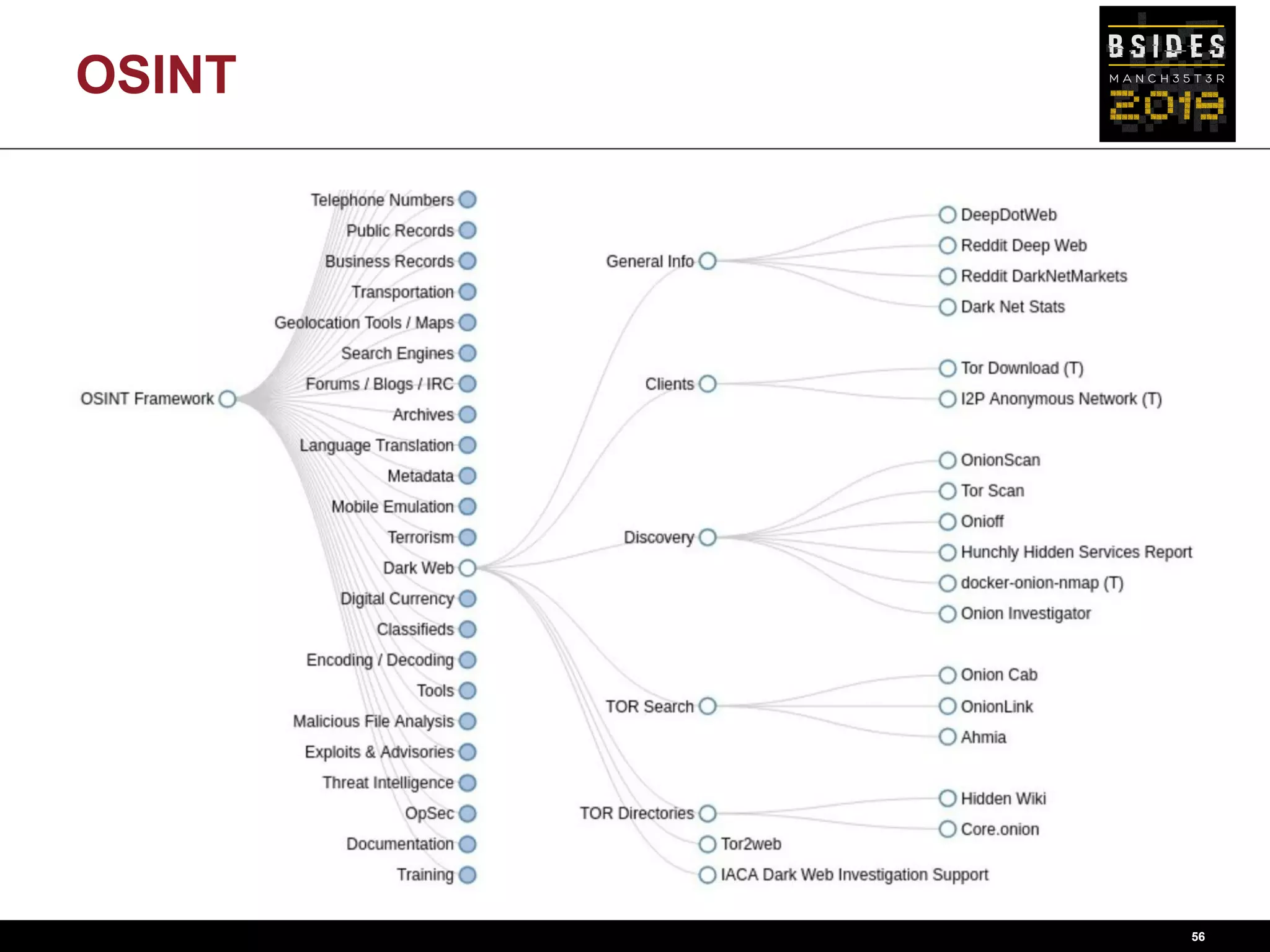 OSINT

BSIDES
MANCH35T3R
2019

OSINT Framework

Telephone Numbers
Public Records
Business Records
Transportation
Geolocation Tools / Maps
Search Engines
Forums / Blogs / IRC
Archives
Language Translation
Metadata
Mobile Emulation
Terrorism
Dark Web
Digital Currency
Classifieds
Encoding / Decoding
Tools
Malicious File Analysis
Exploits & Advisories
Threat Intelligence
OpSec
Documentation
Training

General Info
Clients
Discovery
TOR Search
TOR Directories
Tor2web
IACA Dark Web Investigation Support

DeepDotWeb
Reddit Deep Web
Reddit DarkNetMarkets
Dark Net Stats
Tor Download (T)
I2P Anonymous Network (T)
OnionScan
Tor Scan
Onioff
Hunchly Hidden Services Report
docker-onion-nmap (T)
Onion Investigator
Onion Cab
OnionLink
Ahmia
Hidden Wiki
Core.onion

56